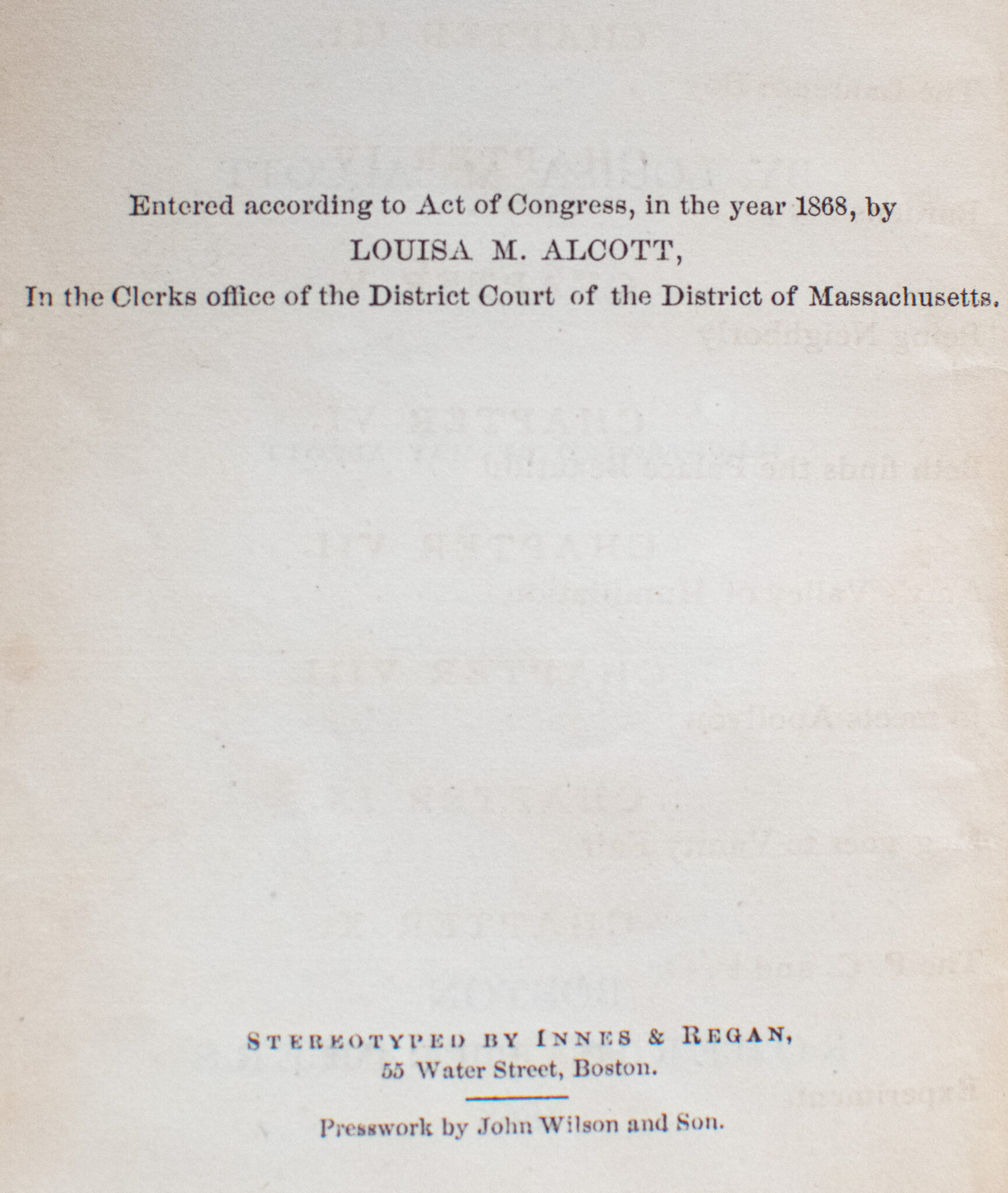 Entered according to Act of Congress, in the year 1868, by
LOUISA M. ALCOTT,
In the Clerks office of the District Court of the District of Massachusetts.

STEREOTYPED BY INNES & REGAN,
55 Water Street, Boston.

Presswork by John Wilson and Son.